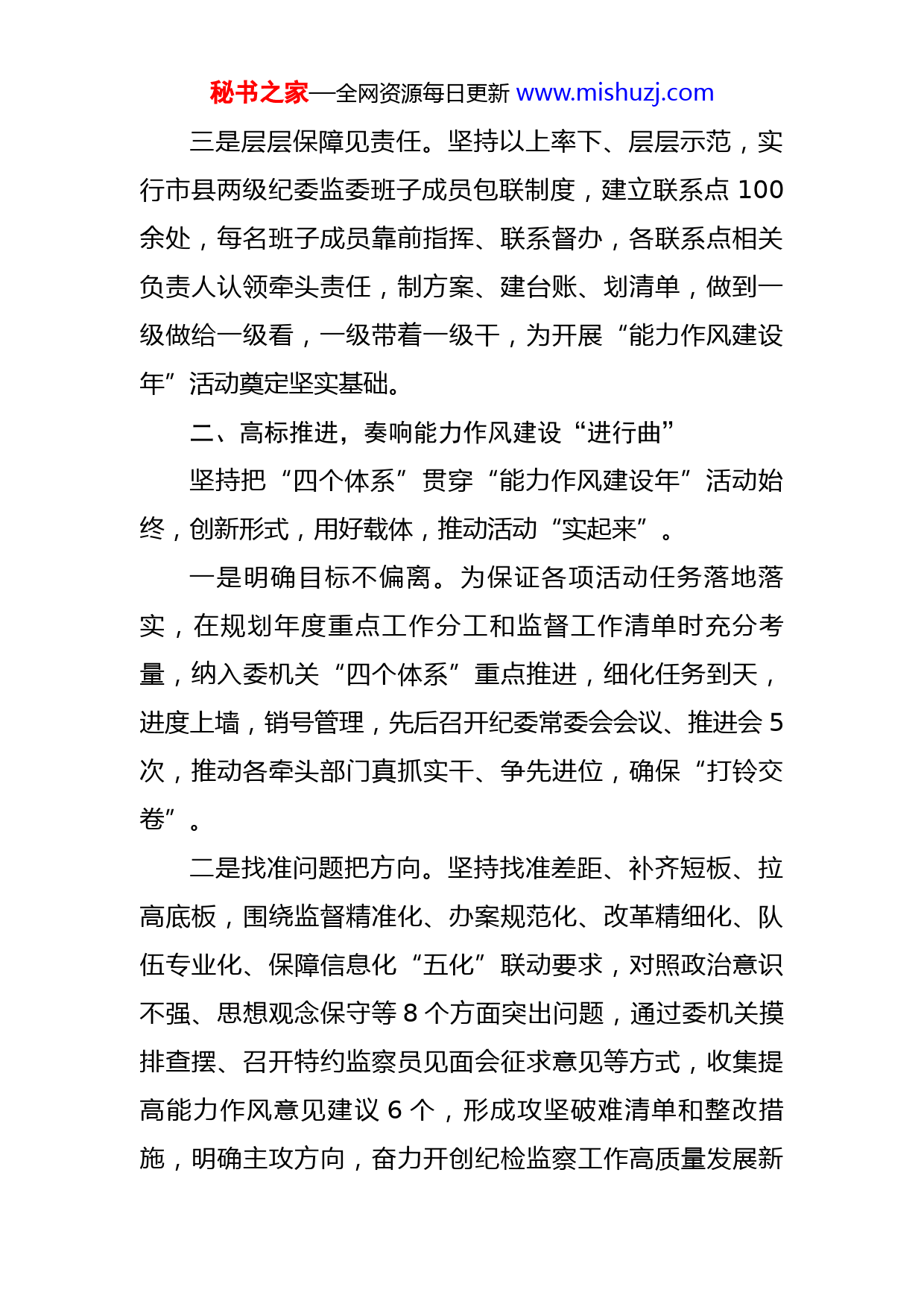 秘书之家—全网资源每日更新 www.mishuzj.com

三是层层保障见责任。坚持以上率下、层层示范，实行市县两级纪委监委班子成员包联制度，建立联系点 100 余处，每名班子成员靠前指挥、联系督办，各联系点相关负责人认领牵头责任，制方案、建台账、划清单，做到一级做给一级看，一级带着一级干，为开展“能力作风建设年”活动奠定坚实基础。

二、高标推进，奏响能力作风建设“进行曲”

坚持把“四个体系”贯穿“能力作风建设年”活动始终，创新形式，用好载体，推动活动“实起来”。

一是明确目标不偏离。为保证各项活动任务落地落实，在规划年度重点工作分工和监督工作清单时充分考量，纳入委机关“四个体系”重点推进，细化任务到天，进度上墙，销号管理，先后召开纪委常委会会议、推进会 5 次，推动各牵头部门真抓实干、争先进位，确保“打铃交卷”。

二是找准问题把方向。坚持找准差距、补齐短板、拉高底板，围绕监督精准化、办案规范化、改革精细化、队伍专业化、保障信息化“五化”联动要求，对照政治意识不强、思想观念保守等 8 个方面突出问题，通过委机关摸排查摆、召开特约监察员见面会征求意见等方式，收集提高能力作风意见建议 6 个，形成攻坚破难清单和整改措施，明确主攻方向，奋力开创纪检监察工作高质量发展新